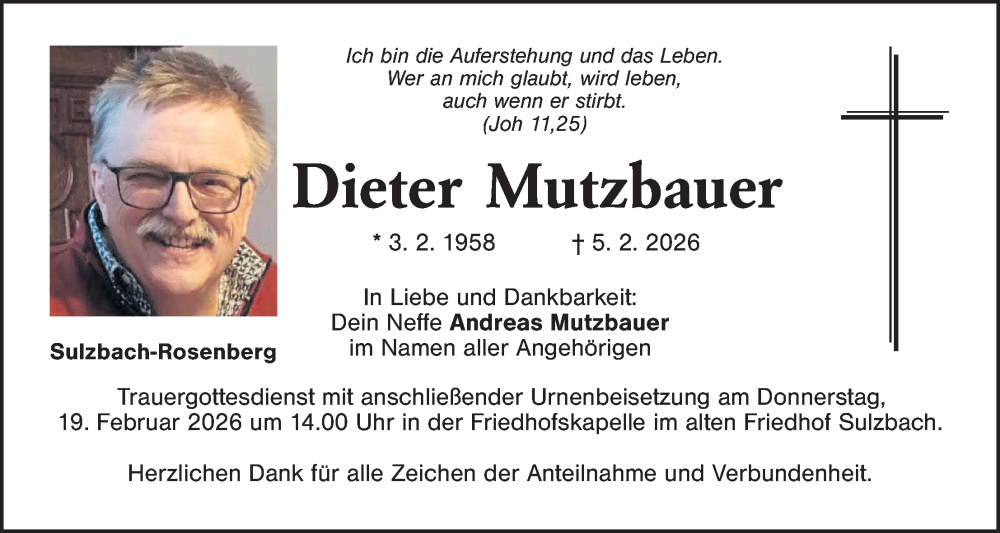 Ich bin die Auferstehung und das Leben.
Wer an mich glaubt, wird leben,
auch wenn er stirbt.
(Joh 11,25)

Dieter Mutzbauer

* 3. 2. 1958 † 5. 2. 2026

Sulzbach-Rosenberg

In Liebe und Dankbarkeit:
Dein Neffe Andreas Mutzbauer
im Namen aller Angehörigen

Trauergottesdienst mit anschließender Urnenbeisetzung am Donnerstag, 19. Februar 2026 um 14.00 Uhr in der Friedhofskapelle im alten Friedhof Sulzbach.

Herzlichen Dank für alle Zeichen der Anteilnahme und Verbundenheit.